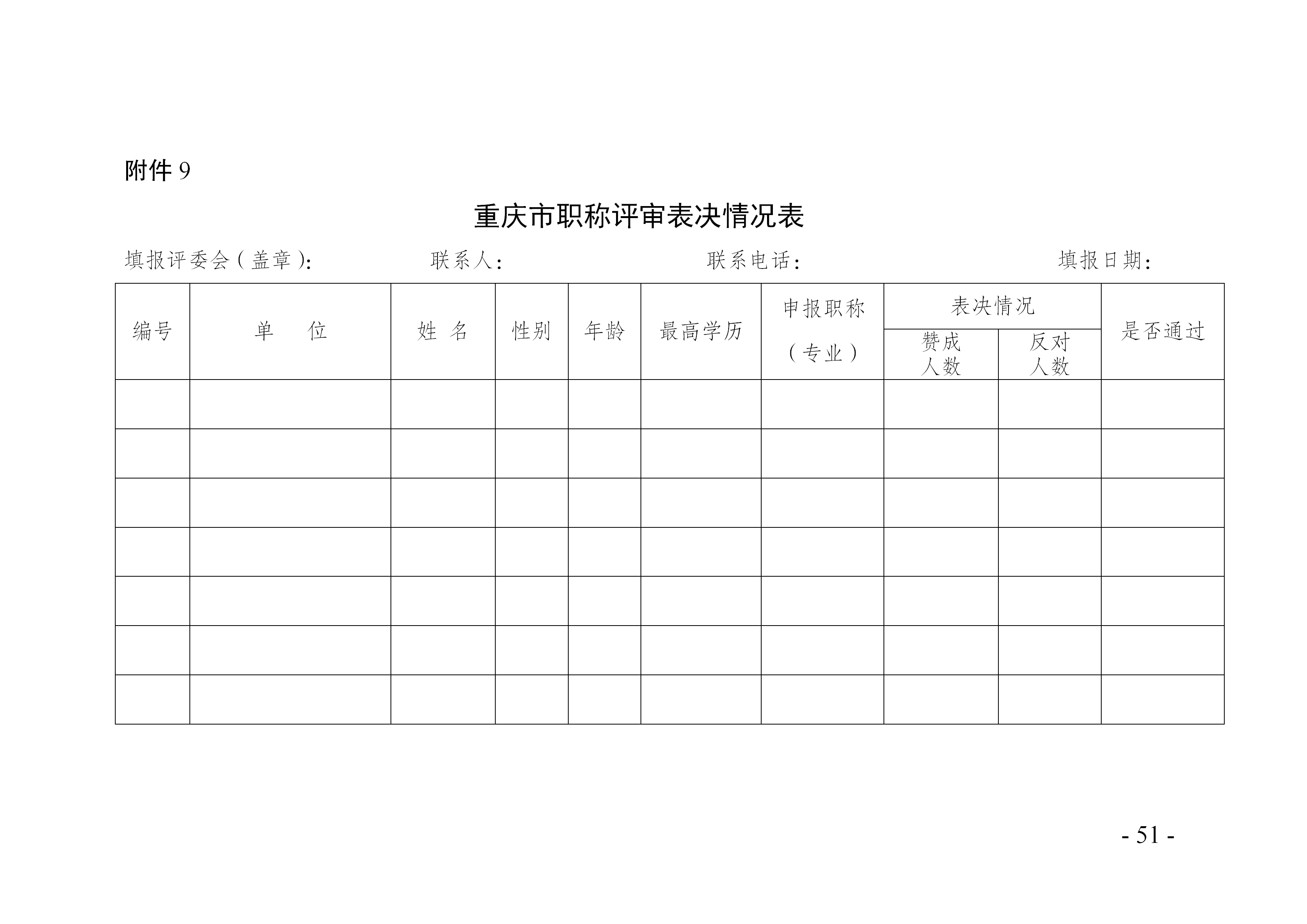 附件 9

重庆市职称评审表决情况表

填报评委会（盖章）：　　联系人：　　联系电话：　　填报日期：

| 编号 | 单　　位 | 姓　名 | 性别 | 年龄 | 最高学历 | 申报职称（专业） | 表决情况 赞成人数 | 表决情况 反对人数 | 是否通过 |
|---|---|---|---|---|---|---|---|---|---|
| | | | | | | | | | |
| | | | | | | | | | |
| | | | | | | | | | |
| | | | | | | | | | |
| | | | | | | | | | |
| | | | | | | | | | |
| | | | | | | | | | |

- 51 -